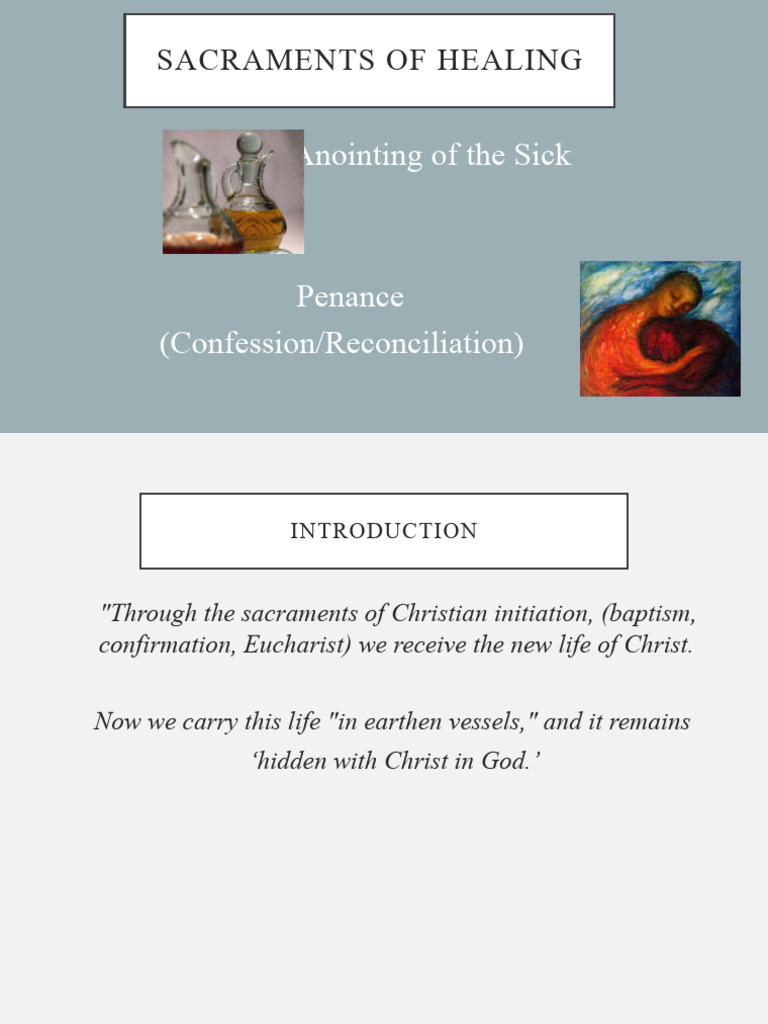 SACRAMENTS OF HEALING

Anointing of the Sick

Penance
(Confession/Reconciliation)

INTRODUCTION

"Through the sacraments of Christian initiation, (baptism, confirmation, Eucharist) we receive the new life of Christ.

Now we carry this life "in earthen vessels," and it remains 'hidden with Christ in God.'